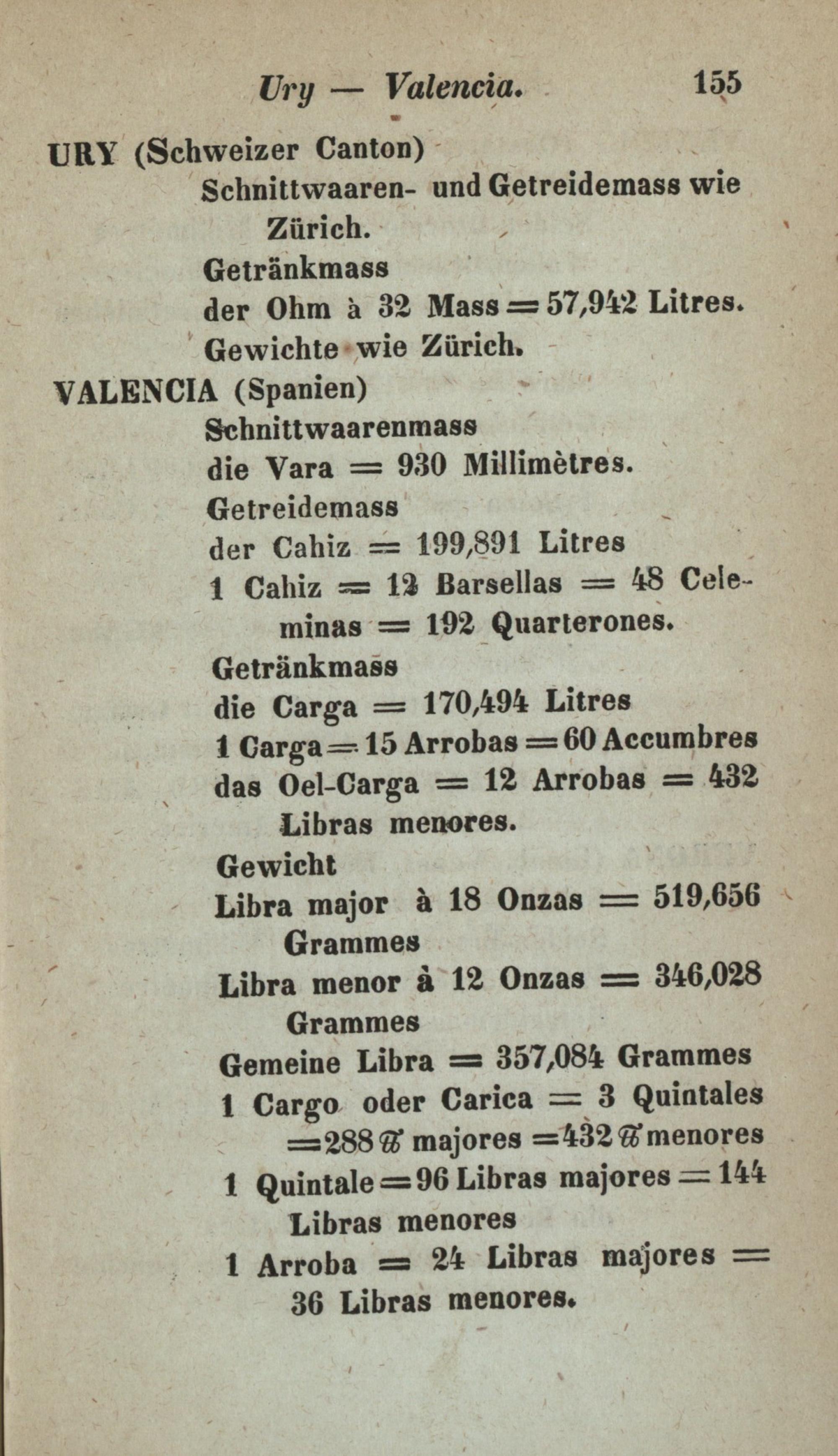 Ury — Valencia. 155

URY (Schweizer Canton)
Schnittwaaren- und Getreidemass wie Zürich.
Getränkmass
der Ohm à 32 Mass = 57,942 Litres.
Gewichte wie Zürich.

VALENCIA (Spanien)
Schnittwaarenmass
die Vara = 930 Millimètres.
Getreidemass
der Cahiz = 199,891 Litres
1 Cahiz = 12 Barsellas = 48 Celeminas = 192 Quarterones.
Getränkmass
die Carga = 170,494 Litres
1 Carga = 15 Arrobas = 60 Accumbres
das Oel-Carga = 12 Arrobas = 432 Libras menores.
Gewicht
Libra major à 18 Onzas = 519,656 Grammes
Libra menor à 12 Onzas = 346,028 Grammes
Gemeine Libra = 357,084 Grammes
1 Cargo oder Carica = 3 Quintales = 288 ℔ majores = 432 ℔ menores
1 Quintale = 96 Libras majores = 144 Libras menores
1 Arroba = 24 Libras majores = 36 Libras menores.